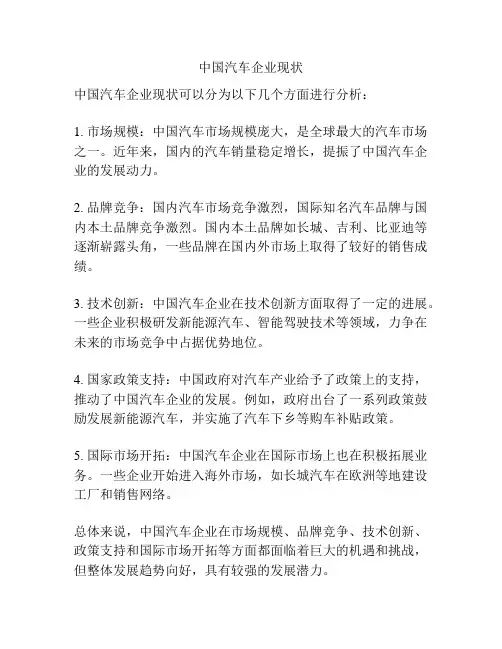 中国汽车企业现状

中国汽车企业现状可以分为以下几个方面进行分析：

1. 市场规模：中国汽车市场规模庞大，是全球最大的汽车市场之一。近年来，国内的汽车销量稳定增长，提振了中国汽车企业的发展动力。

2. 品牌竞争：国内汽车市场竞争激烈，国际知名汽车品牌与国内本土品牌竞争激烈。国内本土品牌如长城、吉利、比亚迪等逐渐崭露头角，一些品牌在国内外市场上取得了较好的销售成绩。

3. 技术创新：中国汽车企业在技术创新方面取得了一定的进展。一些企业积极研发新能源汽车、智能驾驶技术等领域，力争在未来的市场竞争中占据优势地位。

4. 国家政策支持：中国政府对汽车产业给予了政策上的支持，推动了中国汽车企业的发展。例如，政府出台了一系列政策鼓励发展新能源汽车，并实施了汽车下乡等购车补贴政策。

5. 国际市场开拓：中国汽车企业在国际市场上也在积极拓展业务。一些企业开始进入海外市场，如长城汽车在欧洲等地建设工厂和销售网络。

总体来说，中国汽车企业在市场规模、品牌竞争、技术创新、政策支持和国际市场开拓等方面都面临着巨大的机遇和挑战，但整体发展趋势向好，具有较强的发展潜力。